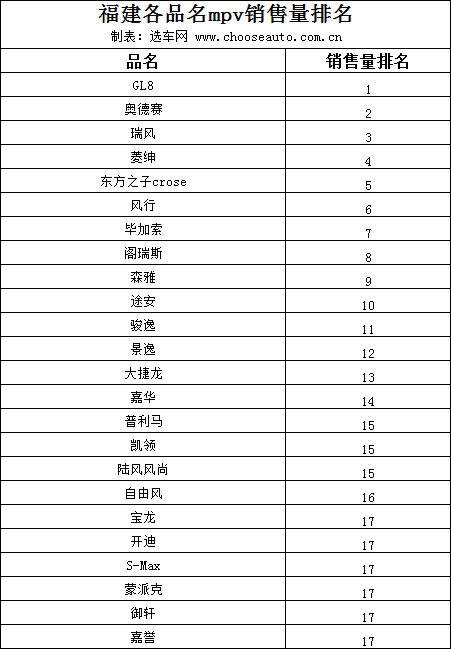 福建各品名mpv销售量排名

制表：选车网 www.chooseauto.com.cn

| 品名 | 销售量排名 |
|---|---|
| GL8 | 1 |
| 奥德赛 | 2 |
| 瑞风 | 3 |
| 菱绅 | 4 |
| 东方之子crose | 5 |
| 风行 | 6 |
| 毕加索 | 7 |
| 阁瑞斯 | 8 |
| 森雅 | 9 |
| 途安 | 10 |
| 骏逸 | 11 |
| 景逸 | 12 |
| 大捷龙 | 13 |
| 嘉华 | 14 |
| 普利马 | 15 |
| 凯领 | 15 |
| 陆风风尚 | 15 |
| 自由风 | 16 |
| 宝龙 | 17 |
| 开迪 | 17 |
| S-Max | 17 |
| 蒙派克 | 17 |
| 御轩 | 17 |
| 嘉誉 | 17 |